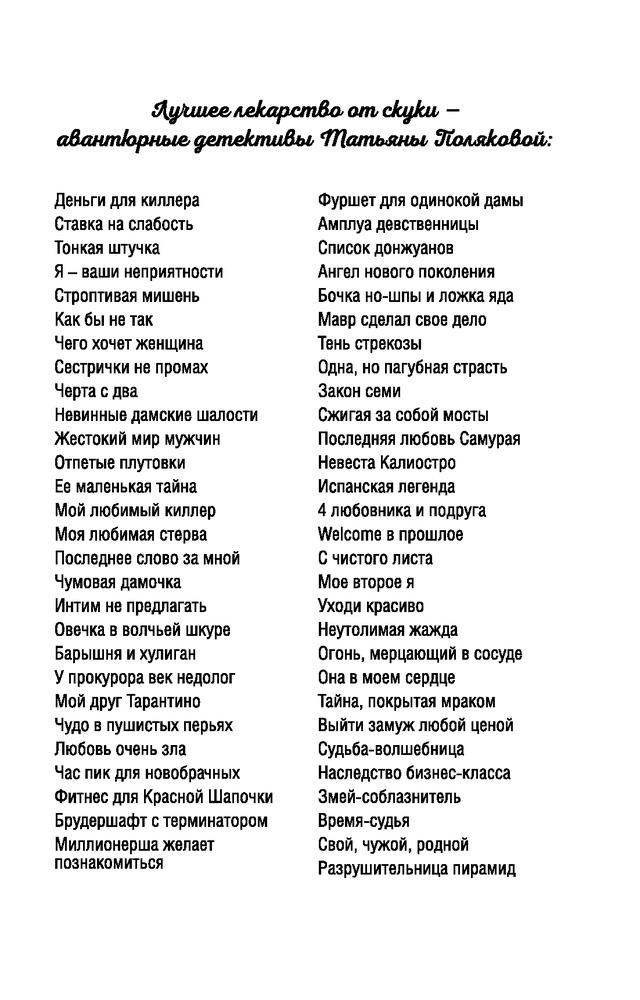 Лучшее лекарство от скуки – авантюрные детективы Татьяны Поляковой:

Деньги для киллера
Ставка на слабость
Тонкая штучка
Я – ваши неприятности
Строптивая мишень
Как бы не так
Чего хочет женщина
Сестрички не промах
Черта с два
Невинные дамские шалости
Жестокий мир мужчин
Отпетые плутовки
Ее маленькая тайна
Мой любимый киллер
Моя любимая стерва
Последнее слово за мной
Чумовая дамочка
Интим не предлагать
Овечка в волчьей шкуре
Барышня и хулиган
У прокурора век недолог
Мой друг Тарантино
Чудо в пушистых перьях
Любовь очень зла
Час пик для новобрачных
Фитнес для Красной Шапочки
Брудершафт с терминатором
Миллионерша желает познакомиться

Фуршет для одинокой дамы
Амплуа девственницы
Список донжуанов
Ангел нового поколения
Бочка но-шпы и ложка яда
Мавр сделал свое дело
Тень стрекозы
Одна, но пагубная страсть
Закон семи
Сжигая за собой мосты
Последняя любовь Самурая
Невеста Калиостро
Испанская легенда
4 любовника и подруга
Welcome в прошлое
С чистого листа
Мое второе я
Уходи красиво
Неутолимая жажда
Огонь, мерцающий в сосуде
Она в моем сердце
Тайна, покрытая мраком
Выйти замуж любой ценой
Судьба-волшебница
Наследство бизнес-класса
Змей-соблазнитель
Время-судья
Свой, чужой, родной
Разрушительница пирамид